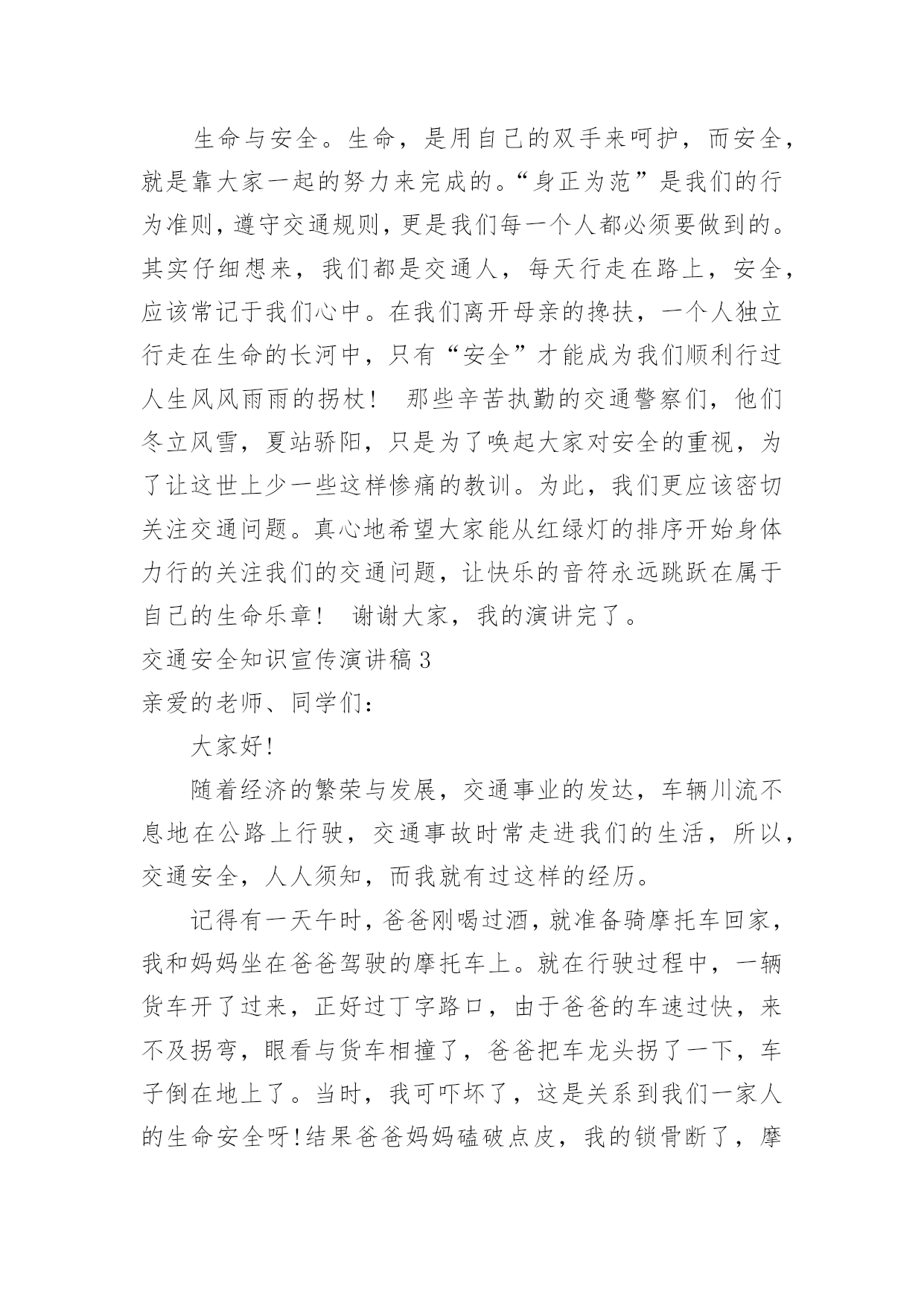 生命与安全。生命，是用自己的双手来呵护，而安全，就是靠大家一起的努力来完成的。“身正为范”是我们的行为准则，遵守交通规则，更是我们每一个人都必须要做到的。其实仔细想来，我们都是交通人，每天行走在路上，安全，应该常记于我们心中。在我们离开母亲的搀扶，一个人独立行走在生命的长河中，只有“安全”才能成为我们顺利行过人生风风雨雨的拐杖！ 那些辛苦执勤的交通警察们，他们冬立风雪，夏站骄阳，只是为了唤起大家对安全的重视，为了让这世上少一些这样惨痛的教训。为此，我们更应该密切关注交通问题。真心地希望大家能从红绿灯的排序开始身体力行的关注我们的交通问题，让快乐的音符永远跳跃在属于自己的生命乐章！ 谢谢大家，我的演讲完了。

交通安全知识宣传演讲稿3

亲爱的老师、同学们：

大家好!

随着经济的繁荣与发展，交通事业的发达，车辆川流不息地在公路上行驶，交通事故时常走进我们的生活，所以，交通安全，人人须知，而我就有过这样的经历。

记得有一天午时，爸爸刚喝过酒，就准备骑摩托车回家，我和妈妈坐在爸爸驾驶的摩托车上。就在行驶过程中，一辆货车开了过来，正好过丁字路口，由于爸爸的车速过快，来不及拐弯，眼看与货车相撞了，爸爸把车龙头拐了一下，车子倒在地上了。当时，我可吓坏了，这是关系到我们一家人的生命安全呀!结果爸爸妈妈磕破点皮，我的锁骨断了，摩